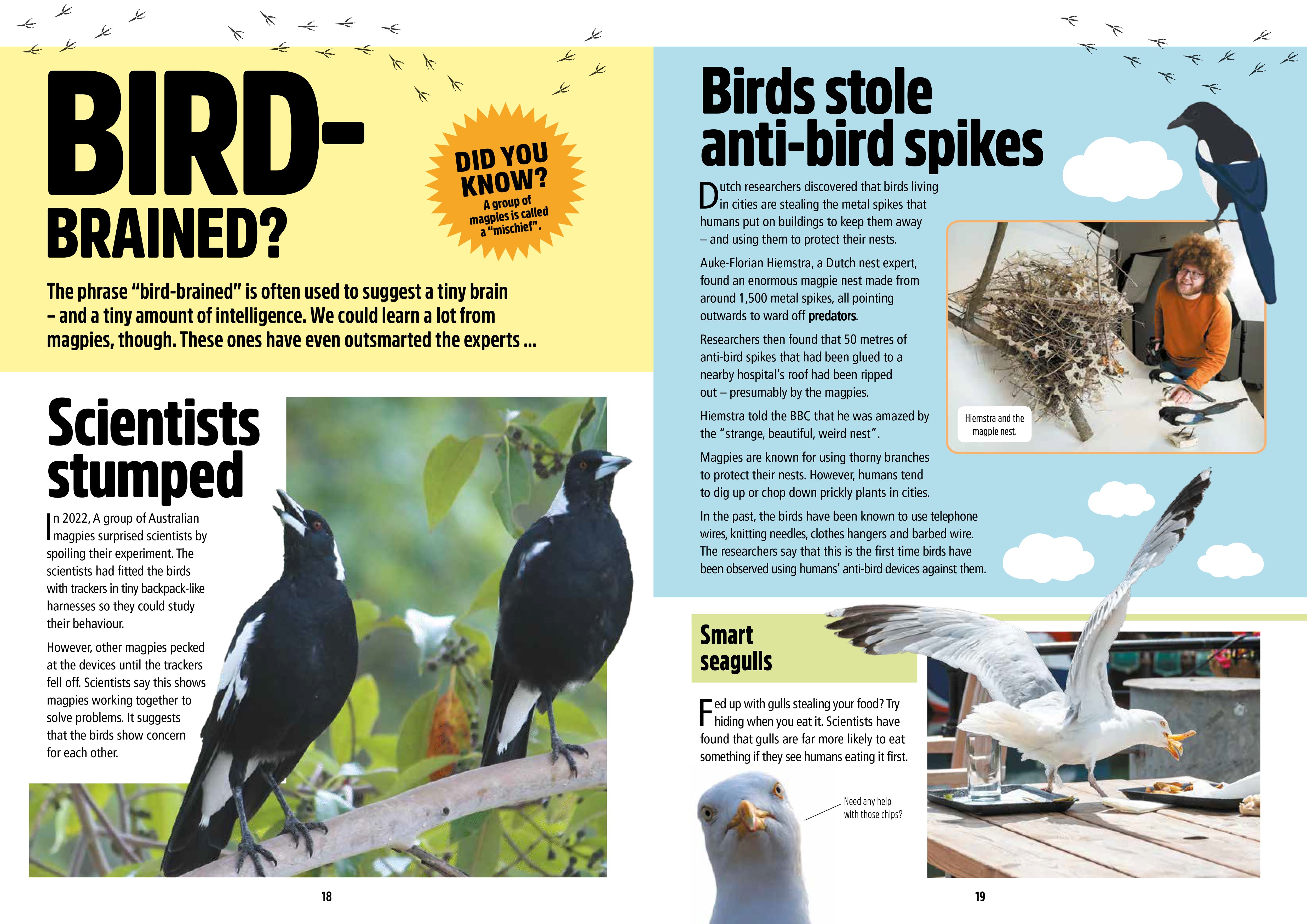 BIRD-BRAINED?

DID YOU KNOW?
A group of magpies is called a "mischief".

The phrase "bird-brained" is often used to suggest a tiny brain – and a tiny amount of intelligence. We could learn a lot from magpies, though. These ones have even outsmarted the experts ...

Scientists stumped

In 2022, A group of Australian magpies surprised scientists by spoiling their experiment. The scientists had fitted the birds with trackers in tiny backpack-like harnesses so they could study their behaviour.

However, other magpies pecked at the devices until the trackers fell off. Scientists say this shows magpies working together to solve problems. It suggests that the birds show concern for each other.

18

Birds stole anti-bird spikes

Dutch researchers discovered that birds living in cities are stealing the metal spikes that humans put on buildings to keep them away – and using them to protect their nests.

Auke-Florian Hiemstra, a Dutch nest expert, found an enormous magpie nest made from around 1,500 metal spikes, all pointing outwards to ward off predators.

Researchers then found that 50 metres of anti-bird spikes that had been glued to a nearby hospital's roof had been ripped out – presumably by the magpies.

Hiemstra told the BBC that he was amazed by the "strange, beautiful, weird nest".

Magpies are known for using thorny branches to protect their nests. However, humans tend to dig up or chop down prickly plants in cities.

In the past, the birds have been known to use telephone wires, knitting needles, clothes hangers and barbed wire. The researchers say that this is the first time birds have been observed using humans' anti-bird devices against them.

Hiemstra and the magpie nest.

Smart seagulls

Fed up with gulls stealing your food? Try hiding when you eat it. Scientists have found that gulls are far more likely to eat something if they see humans eating it first.

Need any help with those chips?

19